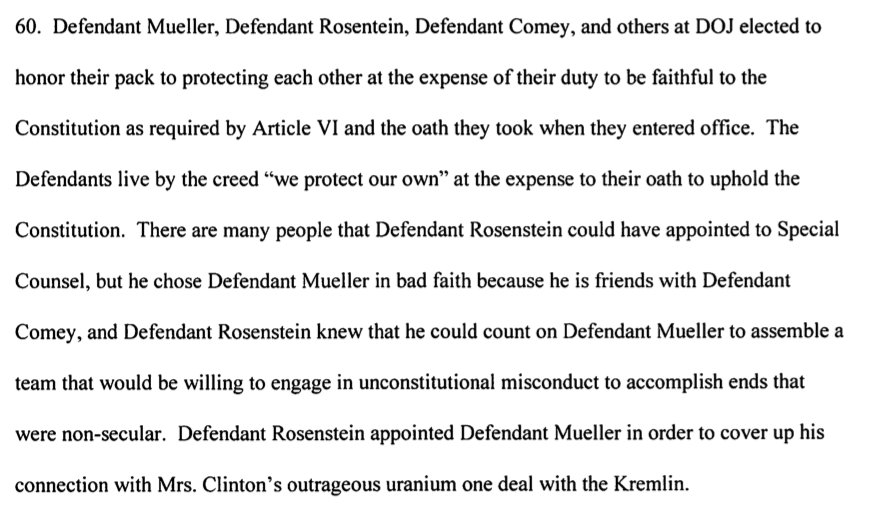 60. Defendant Mueller, Defendant Rosentein, Defendant Comey, and others at DOJ elected to honor their pack to protecting each other at the expense of their duty to be faithful to the Constitution as required by Article VI and the oath they took when they entered office. The Defendants live by the creed "we protect our own" at the expense to their oath to uphold the Constitution. There are many people that Defendant Rosenstein could have appointed to Special Counsel, but he chose Defendant Mueller in bad faith because he is friends with Defendant Comey, and Defendant Rosenstein knew that he could count on Defendant Mueller to assemble a team that would be willing to engage in unconstitutional misconduct to accomplish ends that were non-secular. Defendant Rosenstein appointed Defendant Mueller in order to cover up his connection with Mrs. Clinton's outrageous uranium one deal with the Kremlin.